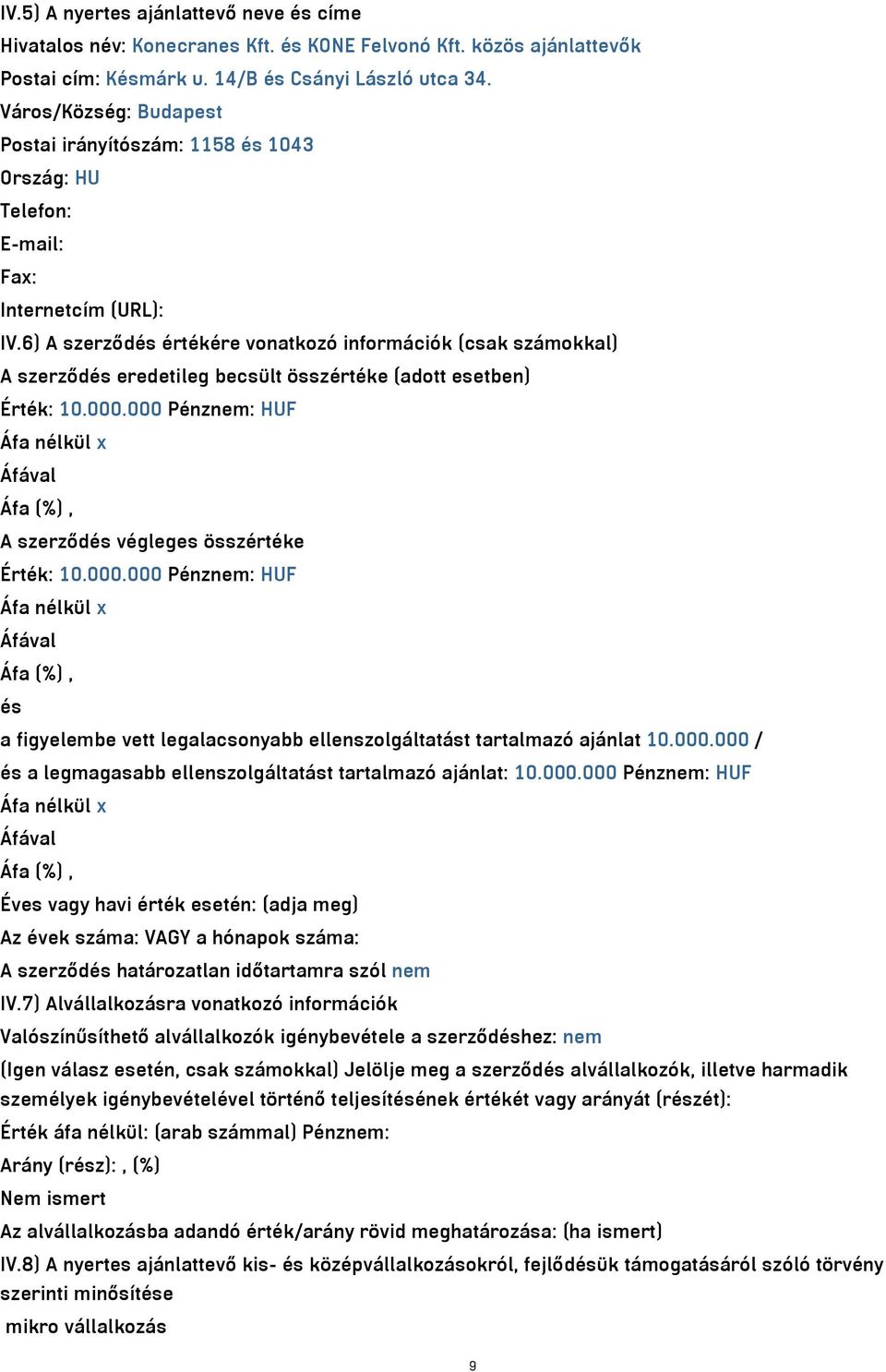 IV.5) A nyertes ajánlattevő neve és címe
Hivatalos név: Konecranes Kft. és KONE Felvonó Kft. közös ajánlattevők
Postai cím: Késmárk u. 14/B és Csányi László utca 34.
Város/Község: Budapest
Postai irányítószám: 1158 és 1043
Ország: HU
Telefon:
E-mail:
Fax:
Internetcím (URL):
IV.6) A szerződés értékére vonatkozó információk (csak számokkal)
A szerződés eredetileg becsült összértéke (adott esetben)
Érték: 10.000.000 Pénznem: HUF
Áfa nélkül x
Áfával
Áfa (%) ,
A szerződés végleges összértéke
Érték: 10.000.000 Pénznem: HUF
Áfa nélkül x
Áfával
Áfa (%) ,
és
a figyelembe vett legalacsonyabb ellenszolgáltatást tartalmazó ajánlat 10.000.000 /
és a legmagasabb ellenszolgáltatást tartalmazó ajánlat: 10.000.000 Pénznem: HUF
Áfa nélkül x
Áfával
Áfa (%) ,
Éves vagy havi érték esetén: (adja meg)
Az évek száma: VAGY a hónapok száma:
A szerződés határozatlan időtartamra szól nem
IV.7) Alvállalkozásra vonatkozó információk
Valószínűsíthető alvállalkozók igénybevétele a szerződéshez: nem
(Igen válasz esetén, csak számokkal) Jelölje meg a szerződés alvállalkozók, illetve harmadik személyek igénybevételével történő teljesítésének értékét vagy arányát (részét):
Érték áfa nélkül: (arab számmal) Pénznem:
Arány (rész): , (%)
Nem ismert
Az alvállalkozásba adandó érték/arány rövid meghatározása: (ha ismert)
IV.8) A nyertes ajánlattevő kis- és középvállalkozásokról, fejlődésük támogatásáról szóló törvény szerinti minősítése
mikro vállalkozás
9